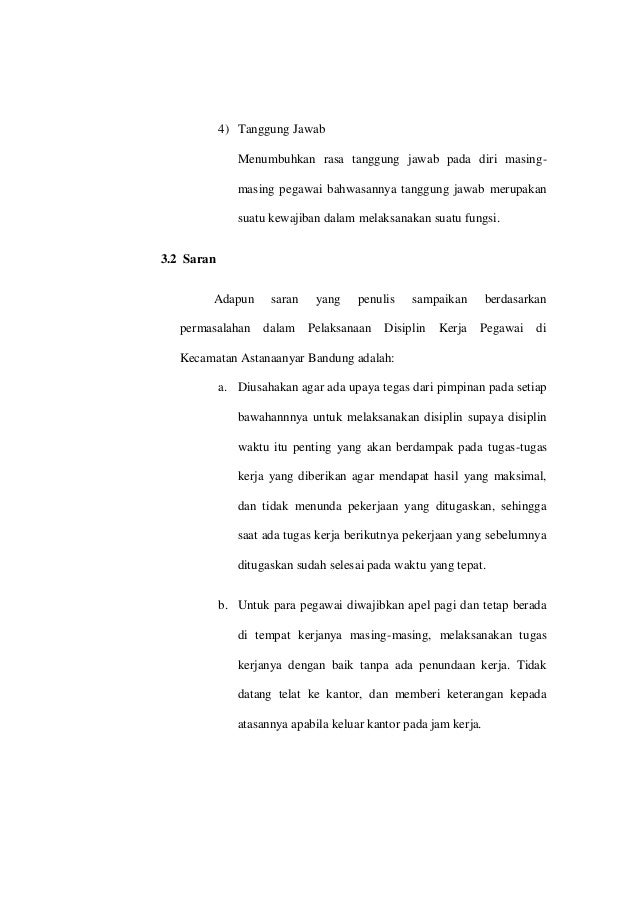 4) Tanggung Jawab

Menumbuhkan rasa tanggung jawab pada diri masing-masing pegawai bahwasannya tanggung jawab merupakan suatu kewajiban dalam melaksanakan suatu fungsi.

3.2 Saran

Adapun saran yang penulis sampaikan berdasarkan permasalahan dalam Pelaksanaan Disiplin Kerja Pegawai di Kecamatan Astanaanyar Bandung adalah:

a. Diusahakan agar ada upaya tegas dari pimpinan pada setiap bawahannnya untuk melaksanakan disiplin supaya disiplin waktu itu penting yang akan berdampak pada tugas-tugas kerja yang diberikan agar mendapat hasil yang maksimal, dan tidak menunda pekerjaan yang ditugaskan, sehingga saat ada tugas kerja berikutnya pekerjaan yang sebelumnya ditugaskan sudah selesai pada waktu yang tepat.

b. Untuk para pegawai diwajibkan apel pagi dan tetap berada di tempat kerjanya masing-masing, melaksanakan tugas kerjanya dengan baik tanpa ada penundaan kerja. Tidak datang telat ke kantor, dan memberi keterangan kepada atasannya apabila keluar kantor pada jam kerja.